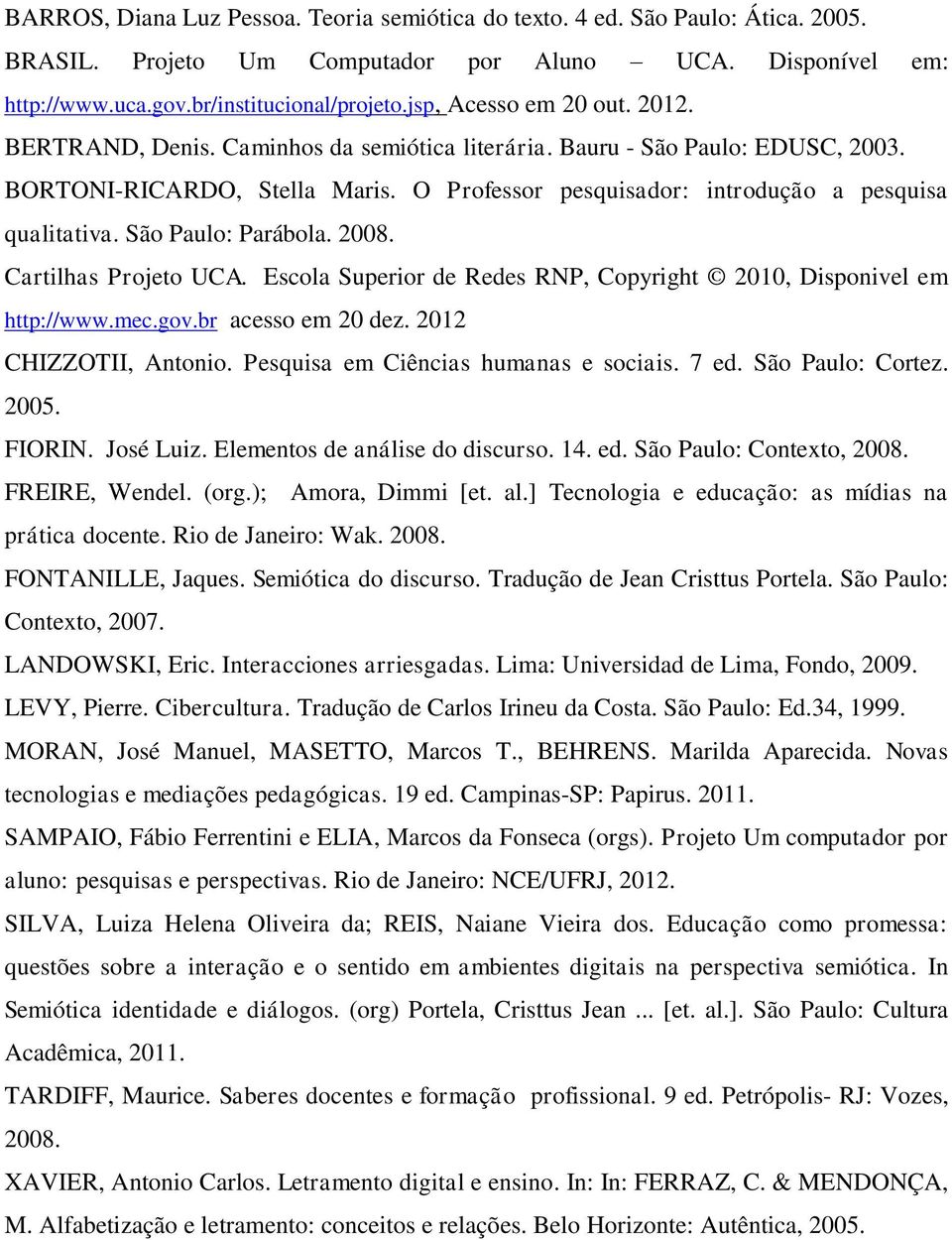 BARROS, Diana Luz Pessoa. Teoria semiótica do texto. 4 ed. São Paulo: Ática. 2005.

BRASIL. Projeto Um Computador por Aluno – UCA. Disponível em: http://www.uca.gov.br/institucional/projeto.jsp, Acesso em 20 out. 2012.

BERTRAND, Denis. Caminhos da semiótica literária. Bauru - São Paulo: EDUSC, 2003.

BORTONI-RICARDO, Stella Maris. O Professor pesquisador: introdução a pesquisa qualitativa. São Paulo: Parábola. 2008.

Cartilhas Projeto UCA. Escola Superior de Redes RNP, Copyright © 2010, Disponivel em http://www.mec.gov.br acesso em 20 dez. 2012

CHIZZOTII, Antonio. Pesquisa em Ciências humanas e sociais. 7 ed. São Paulo: Cortez. 2005.

FIORIN. José Luiz. Elementos de análise do discurso. 14. ed. São Paulo: Contexto, 2008.

FREIRE, Wendel. (org.); Amora, Dimmi [et. al.] Tecnologia e educação: as mídias na prática docente. Rio de Janeiro: Wak. 2008.

FONTANILLE, Jaques. Semiótica do discurso. Tradução de Jean Cristtus Portela. São Paulo: Contexto, 2007.

LANDOWSKI, Eric. Interacciones arriesgadas. Lima: Universidad de Lima, Fondo, 2009.

LEVY, Pierre. Cibercultura. Tradução de Carlos Irineu da Costa. São Paulo: Ed.34, 1999.

MORAN, José Manuel, MASETTO, Marcos T., BEHRENS. Marilda Aparecida. Novas tecnologias e mediações pedagógicas. 19 ed. Campinas-SP: Papirus. 2011.

SAMPAIO, Fábio Ferrentini e ELIA, Marcos da Fonseca (orgs). Projeto Um computador por aluno: pesquisas e perspectivas. Rio de Janeiro: NCE/UFRJ, 2012.

SILVA, Luiza Helena Oliveira da; REIS, Naiane Vieira dos. Educação como promessa: questões sobre a interação e o sentido em ambientes digitais na perspectiva semiótica. In Semiótica identidade e diálogos. (org) Portela, Cristtus Jean ... [et. al.]. São Paulo: Cultura Acadêmica, 2011.

TARDIFF, Maurice. Saberes docentes e formação profissional. 9 ed. Petrópolis- RJ: Vozes, 2008.

XAVIER, Antonio Carlos. Letramento digital e ensino. In: In: FERRAZ, C. & MENDONÇA, M. Alfabetização e letramento: conceitos e relações. Belo Horizonte: Autêntica, 2005.